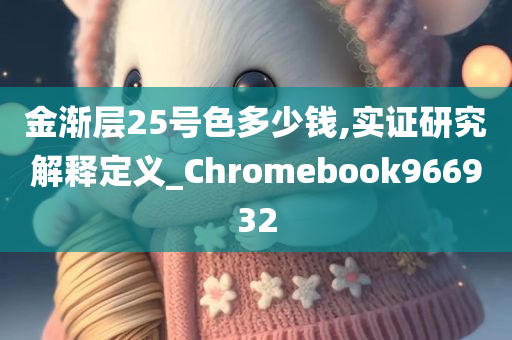 金渐层25号色多少钱,实证研究解释定义_Chromebook966932